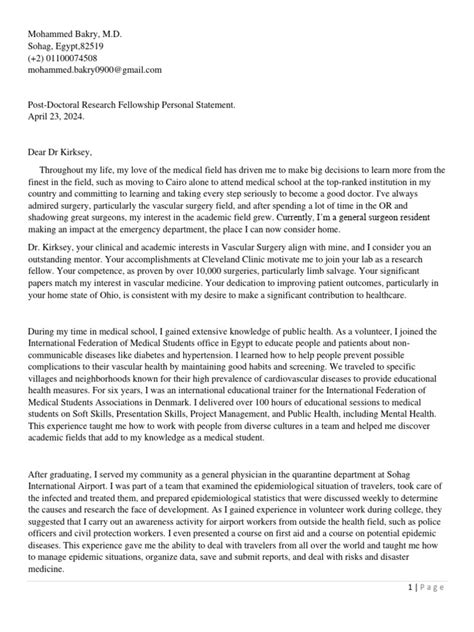 Mohammed Bakry, M.D.
Sohag, Egypt,82519
(+2) 01100074508
mohammed.bakry0900@gmail.com

Post-Doctoral Research Fellowship Personal Statement.
April 23, 2024.

Dear Dr Kirksey,

Throughout my life, my love of the medical field has driven me to make big decisions to learn more from the finest in the field, such as moving to Cairo alone to attend medical school at the top-ranked institution in my country and committing to learning and taking every step seriously to become a good doctor. I've always admired surgery, particularly the vascular surgery field, and after spending a lot of time in the OR and shadowing great surgeons, my interest in the academic field grew. Currently, I'm a general surgeon resident making an impact at the emergency department, the place I can now consider home.

Dr. Kirksey, your clinical and academic interests in Vascular Surgery align with mine, and I consider you an outstanding mentor. Your accomplishments at Cleveland Clinic motivate me to join your lab as a research fellow. Your competence, as proven by over 10,000 surgeries, particularly limb salvage. Your significant papers match my interest in vascular medicine. Your dedication to improving patient outcomes, particularly in your home state of Ohio, is consistent with my desire to make a significant contribution to healthcare.

During my time in medical school, I gained extensive knowledge of public health. As a volunteer, I joined the International Federation of Medical Students office in Egypt to educate people and patients about non-communicable diseases like diabetes and hypertension. I learned how to help people prevent possible complications to their vascular health by maintaining good habits and screening. We traveled to specific villages and neighborhoods known for their high prevalence of cardiovascular diseases to provide educational health measures. For six years, I was an international educational trainer for the International Federation of Medical Students Associations in Denmark. I delivered over 100 hours of educational sessions to medical students on Soft Skills, Presentation Skills, Project Management, and Public Health, including Mental Health. This experience taught me how to work with people from diverse cultures in a team and helped me discover academic fields that add to my knowledge as a medical student.

After graduating, I served my community as a general physician in the quarantine department at Sohag International Airport. I was part of a team that examined the epidemiological situation of travelers, took care of the infected and treated them, and prepared epidemiological statistics that were discussed weekly to determine the causes and research the face of development. As I gained experience in volunteer work during college, they suggested that I carry out an awareness activity for airport workers from outside the health field, such as police officers and civil protection workers. I even presented a course on first aid and a course on potential epidemic diseases. This experience gave me the ability to deal with travelers from all over the world and taught me how to manage epidemic situations, organize data, save and submit reports, and deal with risks and disaster medicine.

1 | Page